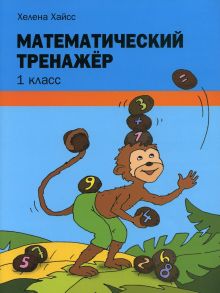 Хелена Хайсс

МАТЕМАТИЧЕСКИЙ ТРЕНАЖЁР

1 класс

=

3

+

7

9

4

7

5

2

6

8